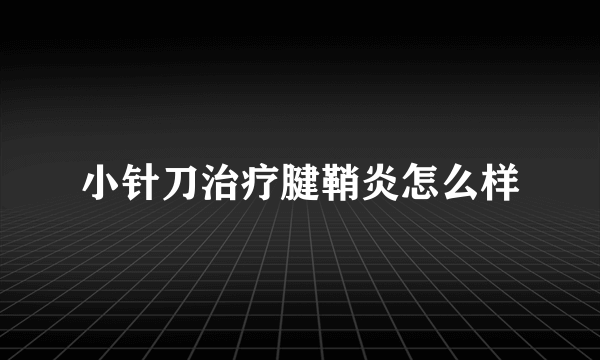 小针刀治疗腱鞘炎怎么样